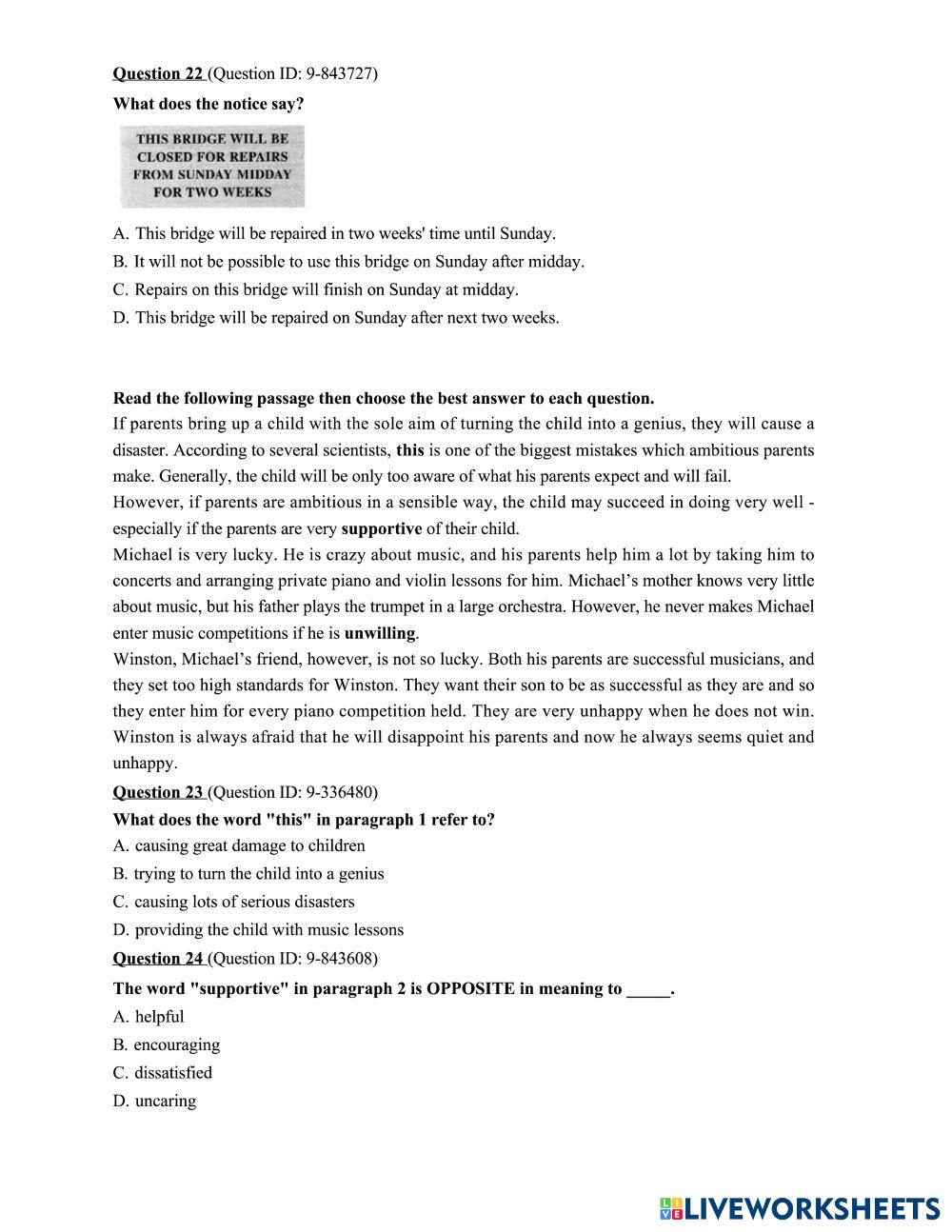 Question 22 (Question ID: 9-843727)

What does the notice say?

THIS BRIDGE WILL BE CLOSED FOR REPAIRS FROM SUNDAY MIDDAY FOR TWO WEEKS

A. This bridge will be repaired in two weeks' time until Sunday.
B. It will not be possible to use this bridge on Sunday after midday.
C. Repairs on this bridge will finish on Sunday at midday.
D. This bridge will be repaired on Sunday after next two weeks.

Read the following passage then choose the best answer to each question.
If parents bring up a child with the sole aim of turning the child into a genius, they will cause a disaster. According to several scientists, this is one of the biggest mistakes which ambitious parents make. Generally, the child will be only too aware of what his parents expect and will fail.
However, if parents are ambitious in a sensible way, the child may succeed in doing very well - especially if the parents are very supportive of their child.
Michael is very lucky. He is crazy about music, and his parents help him a lot by taking him to concerts and arranging private piano and violin lessons for him. Michael's mother knows very little about music, but his father plays the trumpet in a large orchestra. However, he never makes Michael enter music competitions if he is unwilling.
Winston, Michael's friend, however, is not so lucky. Both his parents are successful musicians, and they set too high standards for Winston. They want their son to be as successful as they are and so they enter him for every piano competition held. They are very unhappy when he does not win. Winston is always afraid that he will disappoint his parents and now he always seems quiet and unhappy.
Question 23 (Question ID: 9-336480)
What does the word "this" in paragraph 1 refer to?
A. causing great damage to children
B. trying to turn the child into a genius
C. causing lots of serious disasters
D. providing the child with music lessons
Question 24 (Question ID: 9-843608)
The word "supportive" in paragraph 2 is OPPOSITE in meaning to _____.
A. helpful
B. encouraging
C. dissatisfied
D. uncaring

LIVEWORKSHEETS